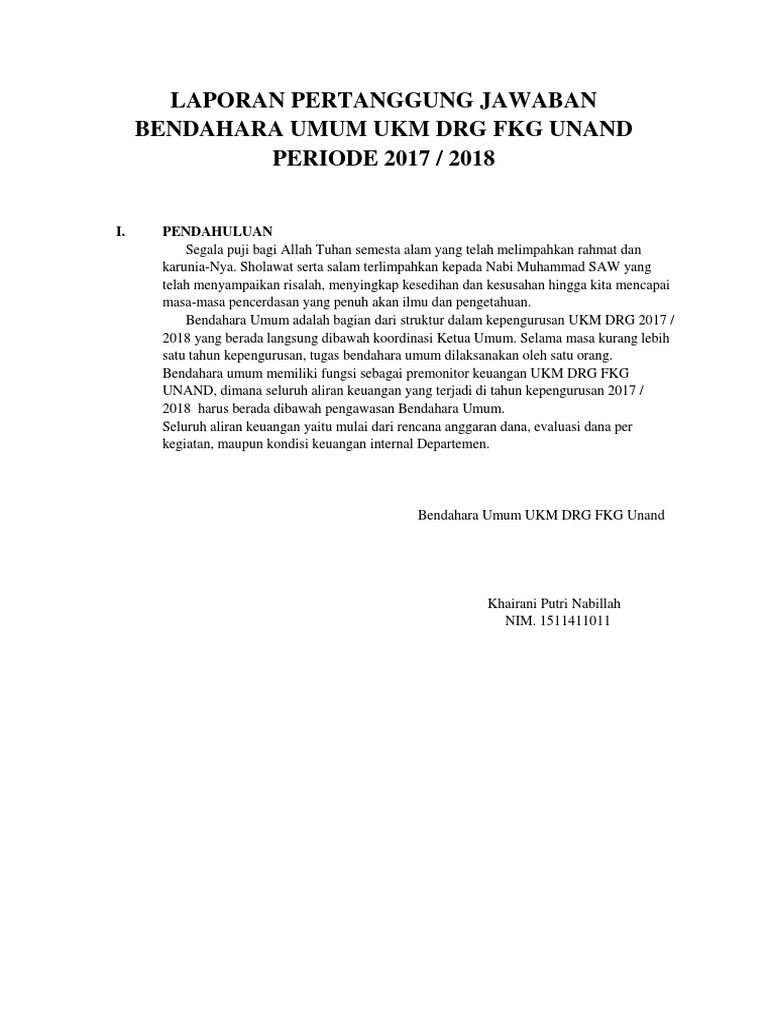 LAPORAN PERTANGGUNG JAWABAN
BENDAHARA UMUM UKM DRG FKG UNAND
PERIODE 2017 / 2018

I. PENDAHULUAN

Segala puji bagi Allah Tuhan semesta alam yang telah melimpahkan rahmat dan karunia-Nya. Sholawat serta salam terlimpahkan kepada Nabi Muhammad SAW yang telah menyampaikan risalah, menyingkap kesedihan dan kesusahan hingga kita mencapai masa-masa pencerdasan yang penuh akan ilmu dan pengetahuan.

Bendahara Umum adalah bagian dari struktur dalam kepengurusan UKM DRG 2017 / 2018 yang berada langsung dibawah koordinasi Ketua Umum. Selama masa kurang lebih satu tahun kepengurusan, tugas bendahara umum dilaksanakan oleh satu orang. Bendahara umum memiliki fungsi sebagai premonitor keuangan UKM DRG FKG UNAND, dimana seluruh aliran keuangan yang terjadi di tahun kepengurusan 2017 / 2018 harus berada dibawah pengawasan Bendahara Umum.
Seluruh aliran keuangan yaitu mulai dari rencana anggaran dana, evaluasi dana per kegiatan, maupun kondisi keuangan internal Departemen.

Bendahara Umum UKM DRG FKG Unand

Khairani Putri Nabillah
NIM. 1511411011